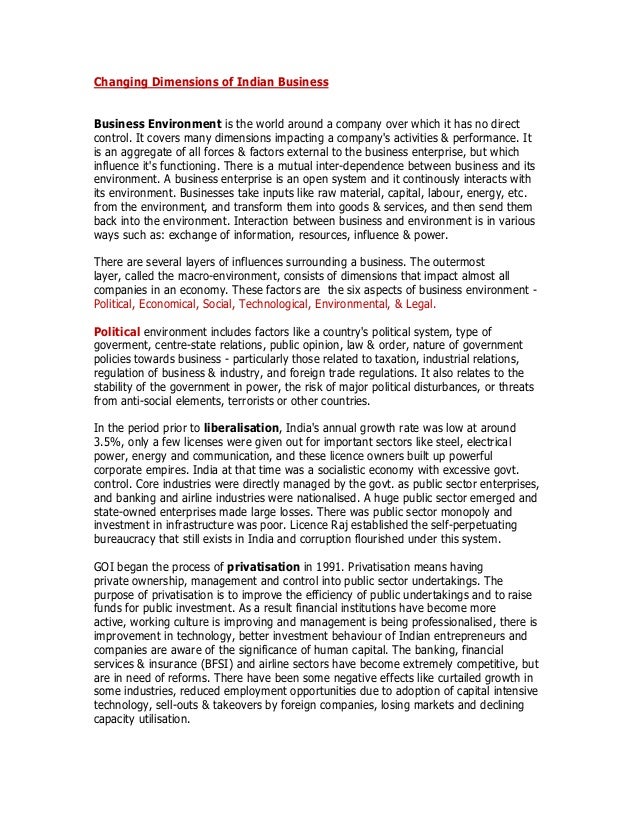 Changing Dimensions of Indian Business

Business Environment is the world around a company over which it has no direct control. It covers many dimensions impacting a company's activities & performance. It is an aggregate of all forces & factors external to the business enterprise, but which influence it's functioning. There is a mutual inter-dependence between business and its environment. A business enterprise is an open system and it continously interacts with its environment. Businesses take inputs like raw material, capital, labour, energy, etc. from the environment, and transform them into goods & services, and then send them back into the environment. Interaction between business and environment is in various ways such as: exchange of information, resources, influence & power.

There are several layers of influences surrounding a business. The outermost layer, called the macro-environment, consists of dimensions that impact almost all companies in an economy. These factors are the six aspects of business environment - Political, Economical, Social, Technological, Environmental, & Legal.

Political environment includes factors like a country's political system, type of goverment, centre-state relations, public opinion, law & order, nature of government policies towards business - particularly those related to taxation, industrial relations, regulation of business & industry, and foreign trade regulations. It also relates to the stability of the government in power, the risk of major political disturbances, or threats from anti-social elements, terrorists or other countries.

In the period prior to liberalisation, India's annual growth rate was low at around 3.5%, only a few licenses were given out for important sectors like steel, electrical power, energy and communication, and these licence owners built up powerful corporate empires. India at that time was a socialistic economy with excessive govt. control. Core industries were directly managed by the govt. as public sector enterprises, and banking and airline industries were nationalised. A huge public sector emerged and state-owned enterprises made large losses. There was public sector monopoly and investment in infrastructure was poor. Licence Raj established the self-perpetuating bureaucracy that still exists in India and corruption flourished under this system.

GOI began the process of privatisation in 1991. Privatisation means having private ownership, management and control into public sector undertakings. The purpose of privatisation is to improve the efficiency of public undertakings and to raise funds for public investment. As a result financial institutions have become more active, working culture is improving and management is being professionalised, there is improvement in technology, better investment behaviour of Indian entrepreneurs and companies are aware of the significance of human capital. The banking, financial services & insurance (BFSI) and airline sectors have become extremely competitive, but are in need of reforms. There have been some negative effects like curtailed growth in some industries, reduced employment opportunities due to adoption of capital intensive technology, sell-outs & takeovers by foreign companies, losing markets and declining capacity utilisation.